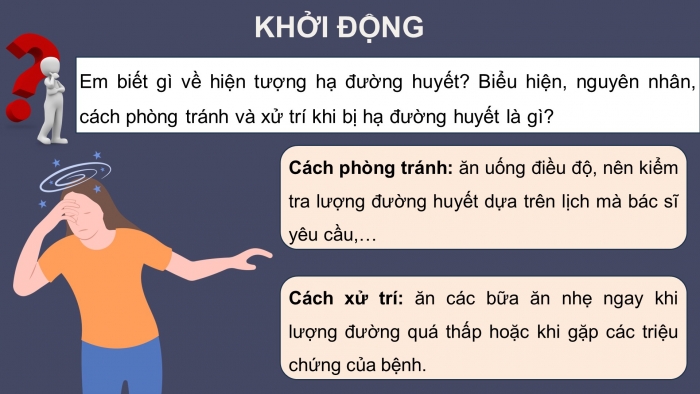 KHỞI ĐỘNG

Em biết gì về hiện tượng hạ đường huyết? Biểu hiện, nguyên nhân, cách phòng tránh và xử trí khi bị hạ đường huyết là gì?

Cách phòng tránh: ăn uống điều độ, nên kiểm tra lượng đường huyết dựa trên lịch mà bác sĩ yêu cầu,…

Cách xử trí: ăn các bữa ăn nhẹ ngay khi lượng đường quá thấp hoặc khi gặp các triệu chứng của bệnh.